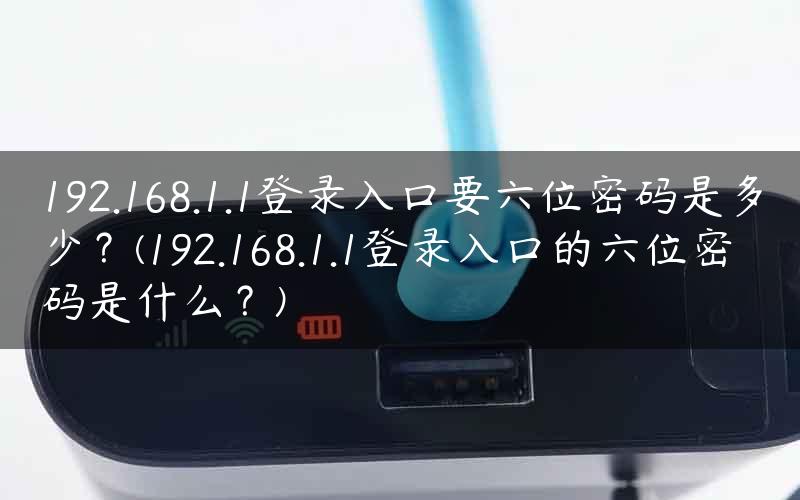 192.168.1.1登录入口要六位密码是多少？(192.168.1.1登录入口的六位密码是什么？)